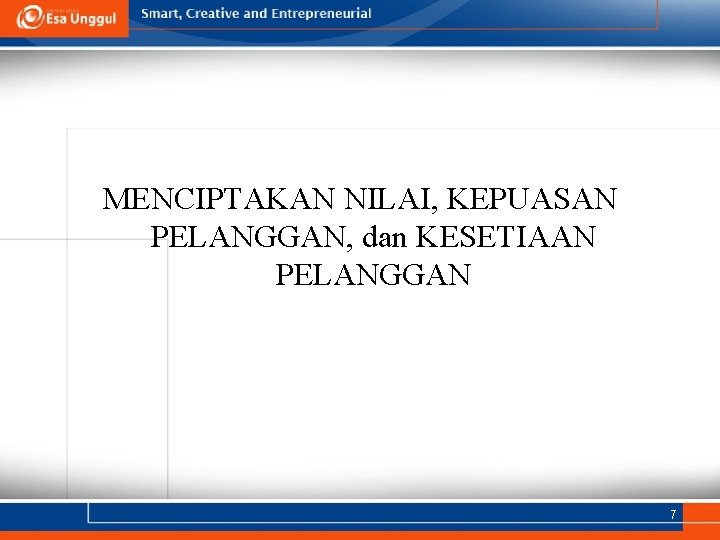 Esa Unggul

Smart, Creative and Entrepreneurial

MENCIPTAKAN NILAI, KEPUASAN PELANGGAN, dan KESETIAAN PELANGGAN

7